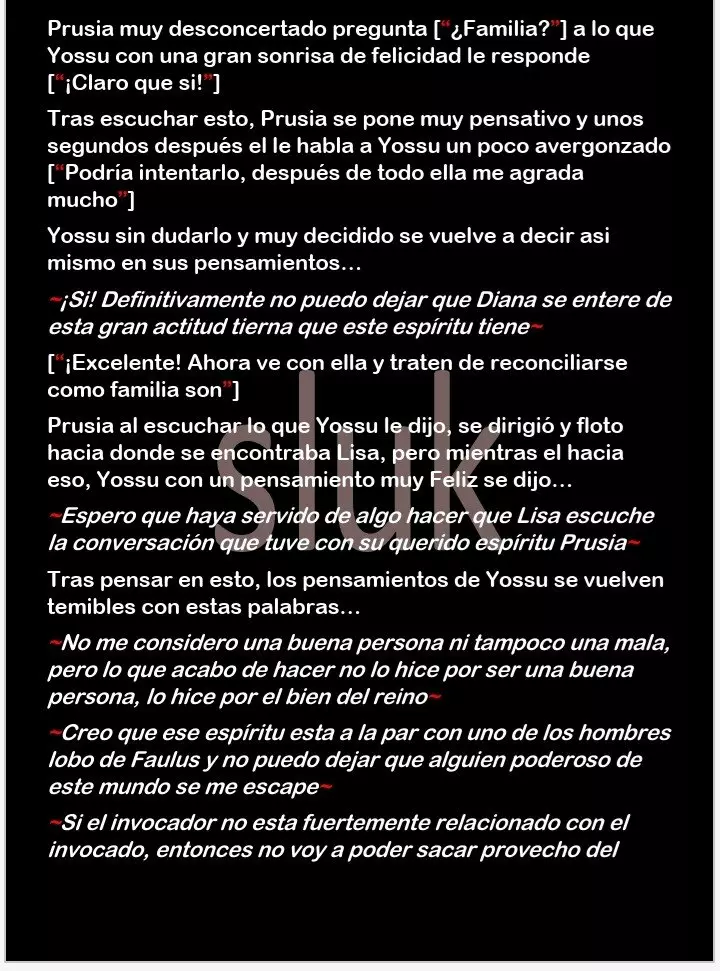 Prusia muy desconcertado pregunta ["¿Familia?"] a lo que Yossu con una gran sonrisa de felicidad le responde ["¡Claro que si!"]

Tras escuchar esto, Prusia se pone muy pensativo y unos segundos después el le habla a Yossu un poco avergonzado ["Podría intentarlo, después de todo ella me agrada mucho"]

Yossu sin dudarlo y muy decidido se vuelve a decir asi mismo en sus pensamientos...

~¡Si! Definitivamente no puedo dejar que Diana se entere de esta gran actitud tierna que este espíritu tiene~

["¡Excelente! Ahora ve con ella y traten de reconciliarse como familia son"]

Prusia al escuchar lo que Yossu le dijo, se dirigió y floto hacia donde se encontraba Lisa, pero mientras el hacia eso, Yossu con un pensamiento muy Feliz se dijo...

~Espero que haya servido de algo hacer que Lisa escuche la conversación que tuve con su querido espíritu Prusia~

Tras pensar en esto, los pensamientos de Yossu se vuelven temibles con estas palabras...

~No me considero una buena persona ni tampoco una mala, pero lo que acabo de hacer no lo hice por ser una buena persona, lo hice por el bien del reino~

~Creo que ese espíritu esta a la par con uno de los hombres lobo de Faulus y no puedo dejar que alguien poderoso de este mundo se me escape~

~Si el invocador no esta fuertemente relacionado con el invocado, entonces no voy a poder sacar provecho del

sluk